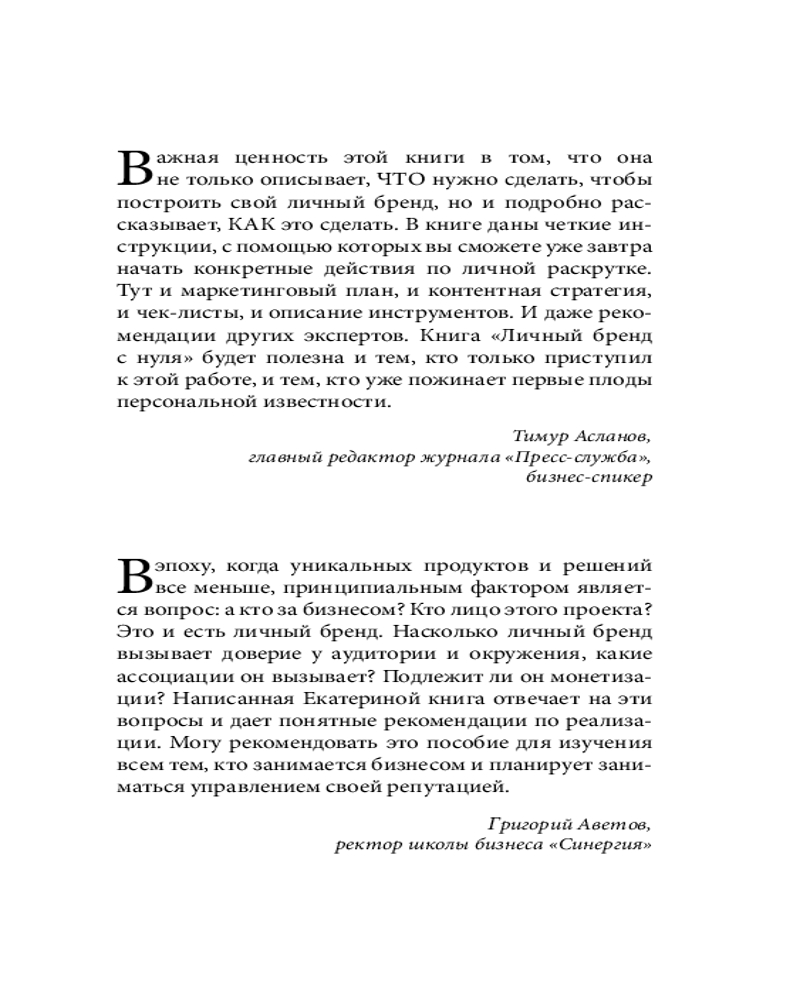 Важная ценность этой книги в том, что она не только описывает, ЧТО нужно сделать, чтобы построить свой личный бренд, но и подробно рассказывает, КАК это сделать. В книге даны четкие инструкции, с помощью которых вы сможете уже завтра начать конкретные действия по личной раскрутке. Тут и маркетинговый план, и контентная стратегия, и чек-листы, и описание инструментов. И даже рекомендации других экспертов. Книга «Личный бренд с нуля» будет полезна и тем, кто только приступил к этой работе, и тем, кто уже пожинает первые плоды персональной известности.

Тимур Асланов,
главный редактор журнала «Пресс-служба»,
бизнес-спикер

В эпоху, когда уникальных продуктов и решений все меньше, принципиальным фактором является вопрос: а кто за бизнесом? Кто лицо этого проекта? Это и есть личный бренд. Насколько личный бренд вызывает доверие у аудитории и окружения, какие ассоциации он вызывает? Подлежит ли он монетизации? Написанная Екатериной книга отвечает на эти вопросы и дает понятные рекомендации по реализации. Могу рекомендовать это пособие для изучения всем тем, кто занимается бизнесом и планирует заниматься управлением своей репутацией.

Григорий Аветов,
ректор школы бизнеса «Синергия»